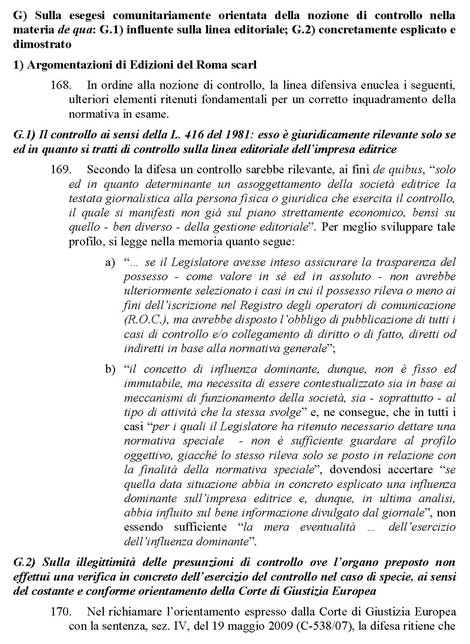 G) Sulla esegesi comunitariamente orientata della nozione di controllo nella materia de qua: G.1) influente sulla linea editoriale; G.2) concretamente esplicato e dimostrato

1) Argomentazioni di Edizioni del Roma scarl

168. In ordine alla nozione di controllo, la linea difensiva enuclea i seguenti, ulteriori elementi ritenuti fondamentali per un corretto inquadramento della normativa in esame.

G.1) Il controllo ai sensi della L. 416 del 1981: esso è giuridicamente rilevante solo se ed in quanto si tratti di controllo sulla linea editoriale dell'impresa editrice

169. Secondo la difesa un controllo sarebbe rilevante, ai fini de quibus, "solo ed in quanto determinante un assoggettamento della società editrice la testata giornalistica alla persona fisica o giuridica che esercita il controllo, il quale si manifesti non già sul piano strettamente economico, bensì su quello - ben diverso - della gestione editoriale". Per meglio sviluppare tale profilo, si legge nella memoria quanto segue:

a) "... se il Legislatore avesse inteso assicurare la trasparenza del possesso - come valore in sé ed in assoluto - non avrebbe ulteriormente selezionato i casi in cui il possesso rileva o meno ai fini dell'iscrizione nel Registro degli operatori di comunicazione (R.O.C.), ma avrebbe disposto l'obbligo di pubblicazione di tutti i casi di controllo e/o collegamento di diritto o di fatto, diretti od indiretti in base alla normativa generale";

b) "il concetto di influenza dominante, dunque, non è fisso ed immutabile, ma necessita di essere contestualizzato sia in base ai meccanismi di funzionamento della società, sia - soprattutto - al tipo di attività che la stessa svolge" e, ne consegue, che in tutti i casi "per i quali il Legislatore ha ritenuto necessario dettare una normativa speciale - non è sufficiente guardare al profilo oggettivo, giacché lo stesso rileva solo se posto in relazione con la finalità della normativa speciale", dovendosi accertare "se quella data situazione abbia in concreto esplicato una influenza dominante sull'impresa editrice e, dunque, in ultima analisi, abbia influito sul bene informazione divulgato dal giornale", non essendo sufficiente "la mera eventualità ... dell'esercizio dell'influenza dominante".

G.2) Sulla illegittimità delle presunzioni di controllo ove l'organo preposto non effettui una verifica in concreto dell'esercizio del controllo nel caso di specie, ai sensi del costante e conforme orientamento della Corte di Giustizia Europea

170. Nel richiamare l'orientamento espresso dalla Corte di Giustizia Europea con la sentenza, sez. IV, del 19 maggio 2009 (C-538/07), la difesa ritiene che